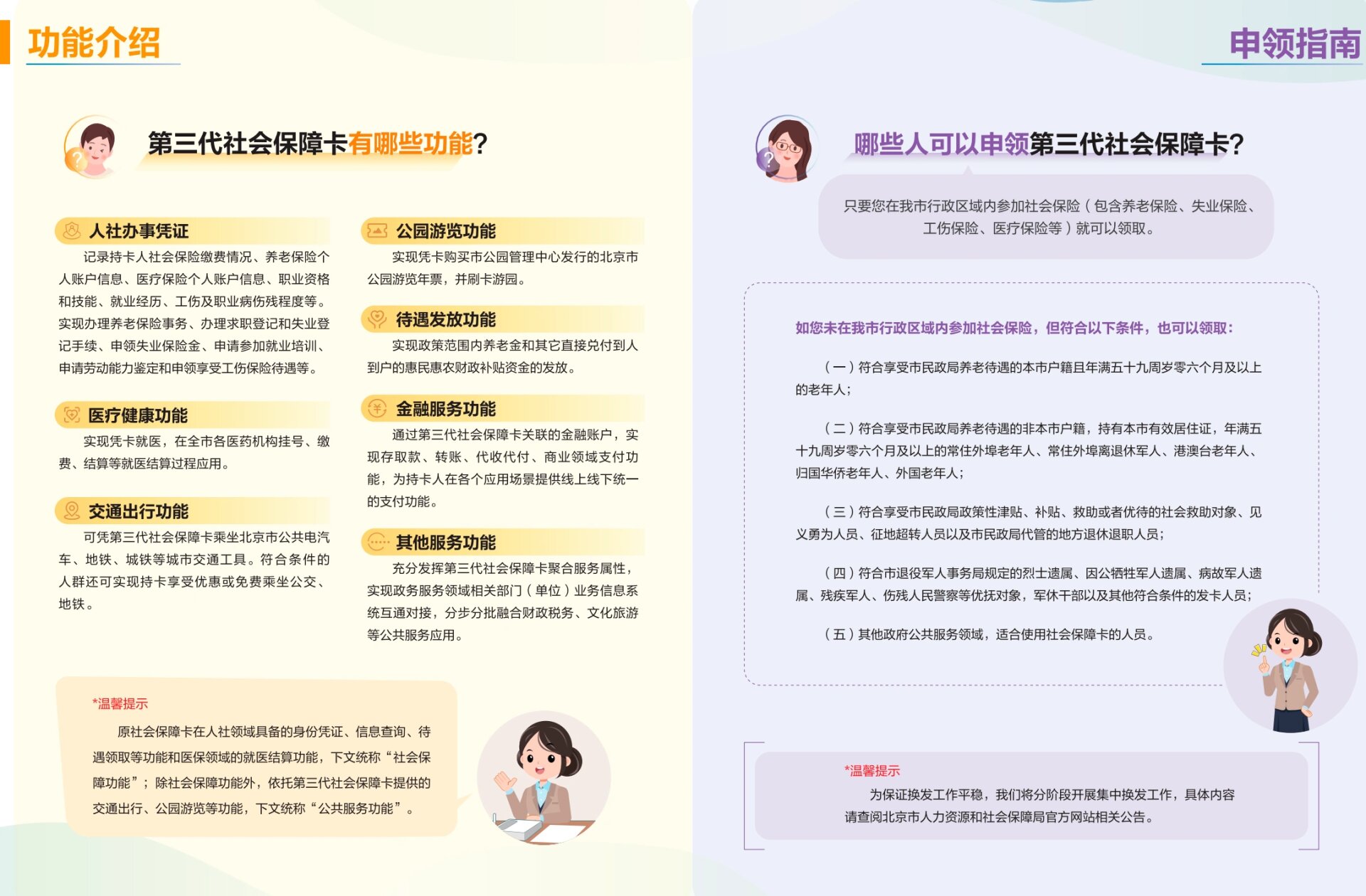 功能介绍

第三代社会保障卡有哪些功能?

人社办事凭证

记录持卡人社会保险缴费情况、养老保险个人账户信息、医疗保险个人账户信息、职业资格和技能、就业经历、工伤及职业病伤残程度等。实现办理养老保险事务、办理求职登记和失业登记手续、申领失业保险金、申请参加就业培训、申请劳动能力鉴定和申领享受工伤保险待遇等。

医疗健康功能

实现凭卡就医，在全市各医药机构挂号、缴费、结算等就医结算过程应用。

交通出行功能

可凭第三代社会保障卡乘坐北京市公共电汽车、地铁、城铁等城市交通工具。符合条件的人群还可实现持卡享受优惠或免费乘坐公交、地铁。

公园游览功能

实现凭卡购买市公园管理中心发行的北京市公园游览年票，并刷卡游园。

待遇发放功能

实现政策范围内养老金和其它直接兑付到人到户的惠民惠农财政补贴资金的发放。

金融服务功能

通过第三代社会保障卡关联的金融账户，实现存取款、转账、代收代付、商业领域支付功能，为持卡人在各个应用场景提供线上线下统一的支付功能。

其他服务功能

充分发挥第三代社会保障卡聚合服务属性，实现政务服务领域相关部门（单位）业务信息系统互通对接，分步分批融合财政税务、文化旅游等公共服务应用。

*温馨提示

原社会保障卡在人社领域具备的身份凭证、信息查询、待遇领取等功能和医保领域的就医结算功能，下文统称“社会保障功能”；除社会保障功能外，依托第三代社会保障卡提供的交通出行、公园游览等功能，下文统称“公共服务功能”。

申领指南

哪些人可以申领第三代社会保障卡?

只要您在我市行政区域内参加社会保险（包含养老保险、失业保险、工伤保险、医疗保险等）就可以领取。

如您未在我市行政区域内参加社会保险，但符合以下条件，也可以领取：

（一）符合享受市民政局养老待遇的本市户籍且年满五十九周岁零六个月及以上的老年人；

（二）符合享受市民政局养老待遇的非本市户籍，持有本市有效居住证，年满五十九周岁零六个月及以上的常住外埠老年人、常住外埠离退休军人、港澳台老年人、归国华侨老年人、外国老年人；

（三）符合享受市民政局政策性津贴、补贴、救助或者优待的社会救助对象、见义勇为人员、征地超转人员以及市民政局代管的地方退休退职人员；

（四）符合市退役军人事务局规定的烈士遗属、因公牺牲军人遗属、病故军人遗属、残疾军人、伤残人民警察等优抚对象，军休干部以及其他符合条件的发卡人员；

（五）其他政府公共服务领域，适合使用社会保障卡的人员。

*温馨提示

为保证换发工作平稳，我们将分阶段开展集中换发工作，具体内容请查阅北京市人力资源和社会保障局官方网站相关公告。